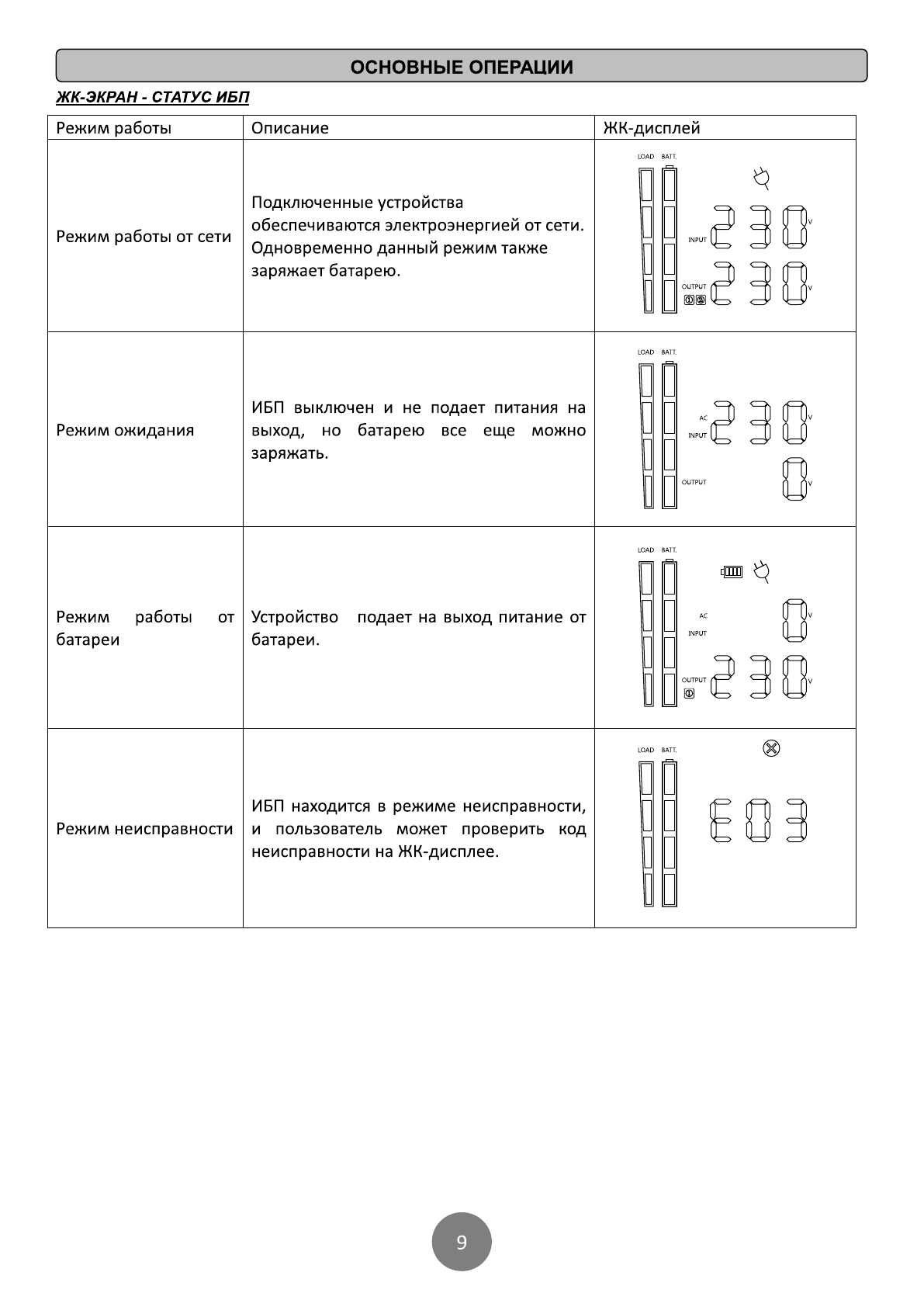 ОСНОВНЫЕ ОПЕРАЦИИ

ЖК-ЭКРАН - СТАТУС ИБП

| Режим работы | Описание | ЖК-дисплей |
|---|---|---|
| Режим работы от сети | Подключенные устройства обеспечиваются электроэнергией от сети. Одновременно данный режим также заряжает батарею. | LOAD BATT. INPUT 230 V OUTPUT ① ② 230 V |
| Режим ожидания | ИБП выключен и не подает питания на выход, но батарею все еще можно заряжать. | LOAD BATT. AC INPUT 230 V OUTPUT 0 V |
| Режим работы от батареи | Устройство подает на выход питание от батареи. | LOAD BATT. AC INPUT 0 V OUTPUT ① 230 V |
| Режим неисправности | ИБП находится в режиме неисправности, и пользователь может проверить код неисправности на ЖК-дисплее. | LOAD BATT. E03 |

9